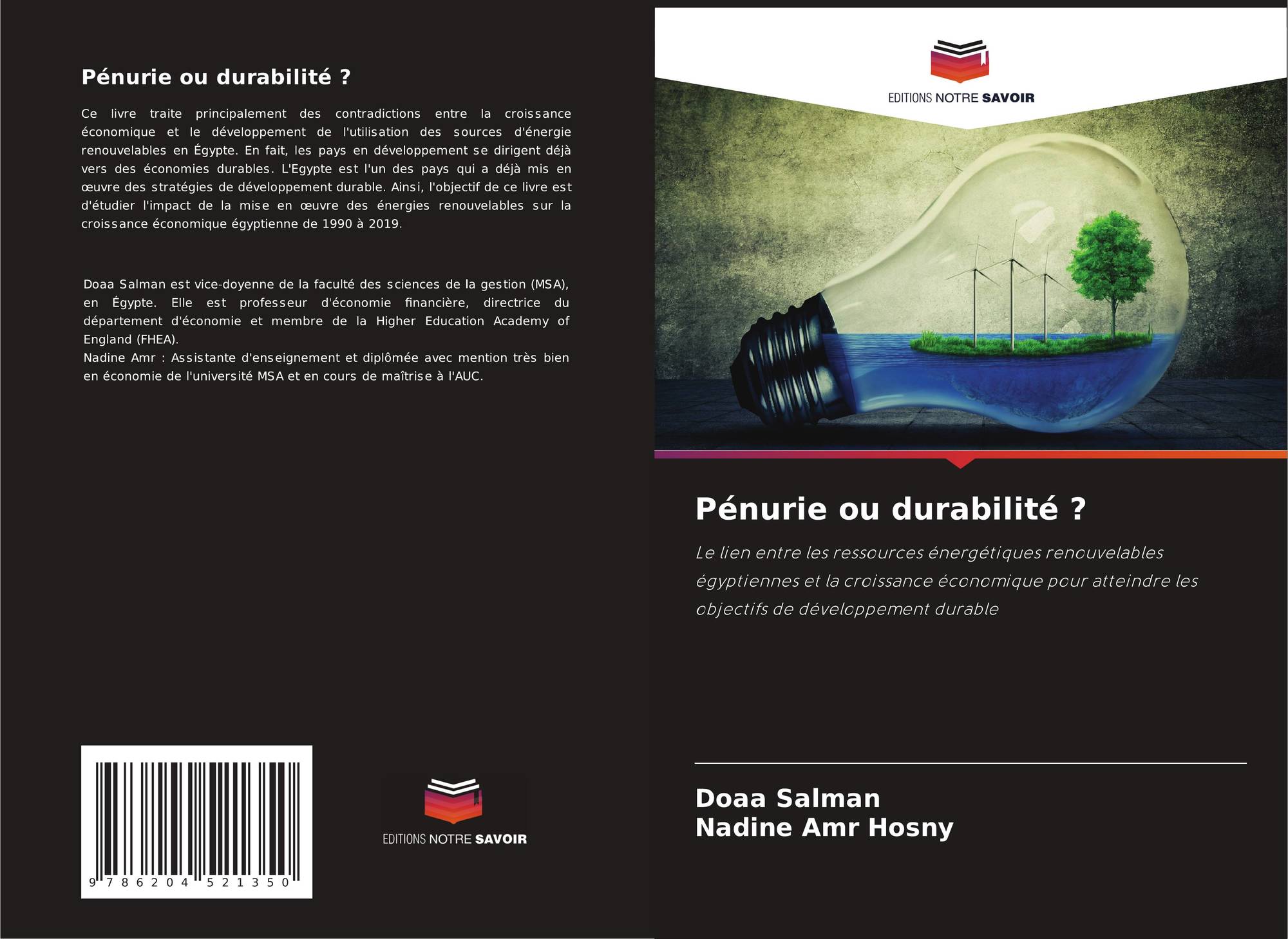 Pénurie ou durabilité ?

Ce livre traite principalement des contradictions entre la croissance économique et le développement de l'utilisation des sources d'énergie renouvelables en Égypte. En fait, les pays en développement se dirigent déjà vers des économies durables. L'Egypte est l'un des pays qui a déjà mis en œuvre des stratégies de développement durable. Ainsi, l'objectif de ce livre est d'étudier l'impact de la mise en œuvre des énergies renouvelables sur la croissance économique égyptienne de 1990 à 2019.

Doaa Salman est vice-doyenne de la faculté des sciences de la gestion (MSA), en Égypte. Elle est professeur d'économie financière, directrice du département d'économie et membre de la Higher Education Academy of England (FHEA).
Nadine Amr : Assistante d'enseignement et diplômée avec mention très bien en économie de l'université MSA et en cours de maîtrise à l'AUC.

9 786204 521350

EDITIONS NOTRE SAVOIR

EDITIONS NOTRE SAVOIR

Pénurie ou durabilité ?

Le lien entre les ressources énergétiques renouvelables égyptiennes et la croissance économique pour atteindre les objectifs de développement durable

Doaa Salman
Nadine Amr Hosny